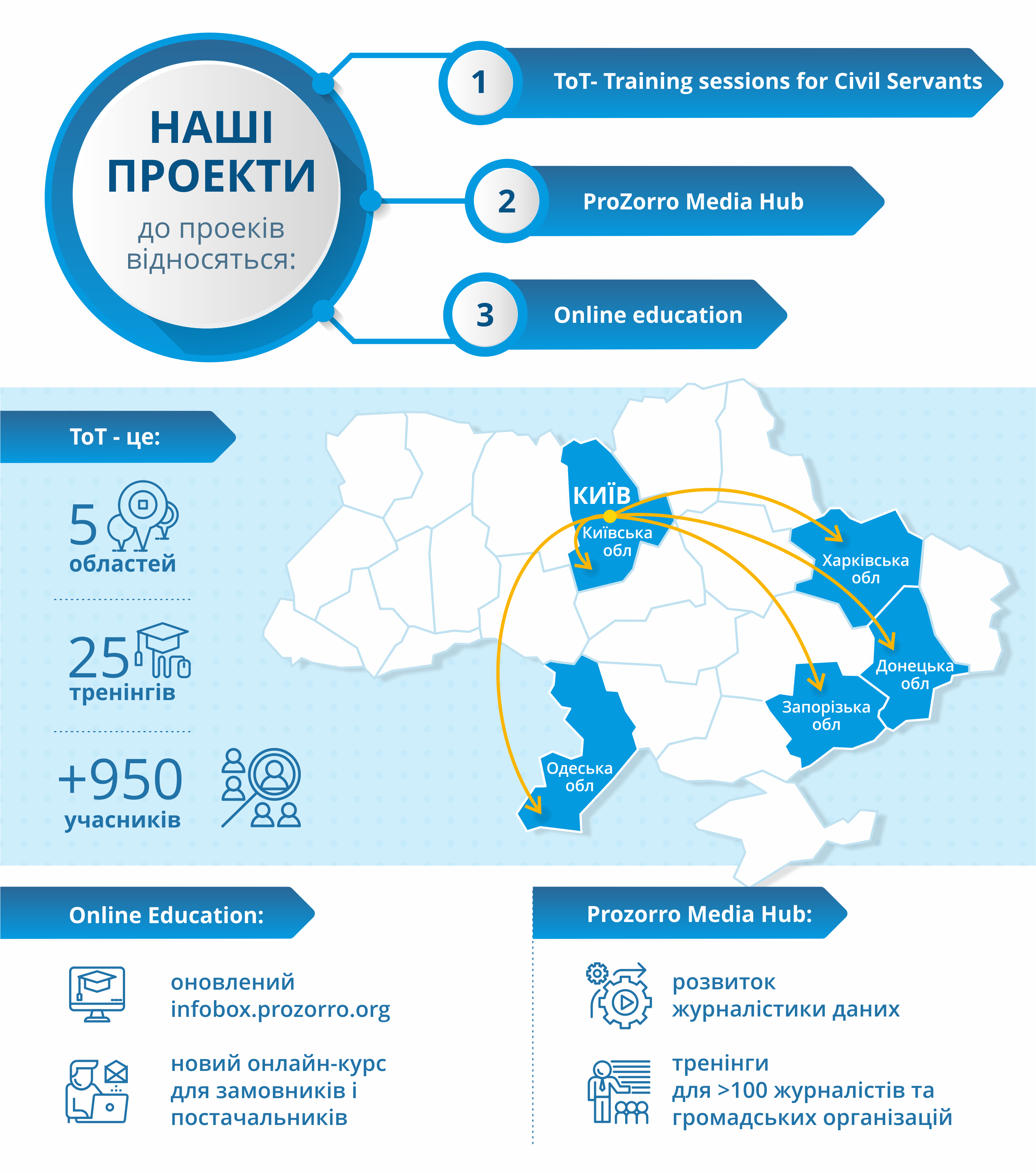 НАШІ ПРОЕКТИ
до проеків відносяться:

1 ToT- Training sessions for Civil Servants

2 ProZorro Media Hub

3 Online education

ToT - це:

5 областей

25 тренінгів

+950 учасників

КИЇВ

Київська обл

Харківська обл

Донецька обл

Запорізька обл

Одеська обл

Online Education:

оновлений infobox.prozorro.org

новий онлайн-курс для замовників і постачальників

Prozorro Media Hub:

розвиток журналістики даних

тренінги для >100 журналістів та громадських організацій